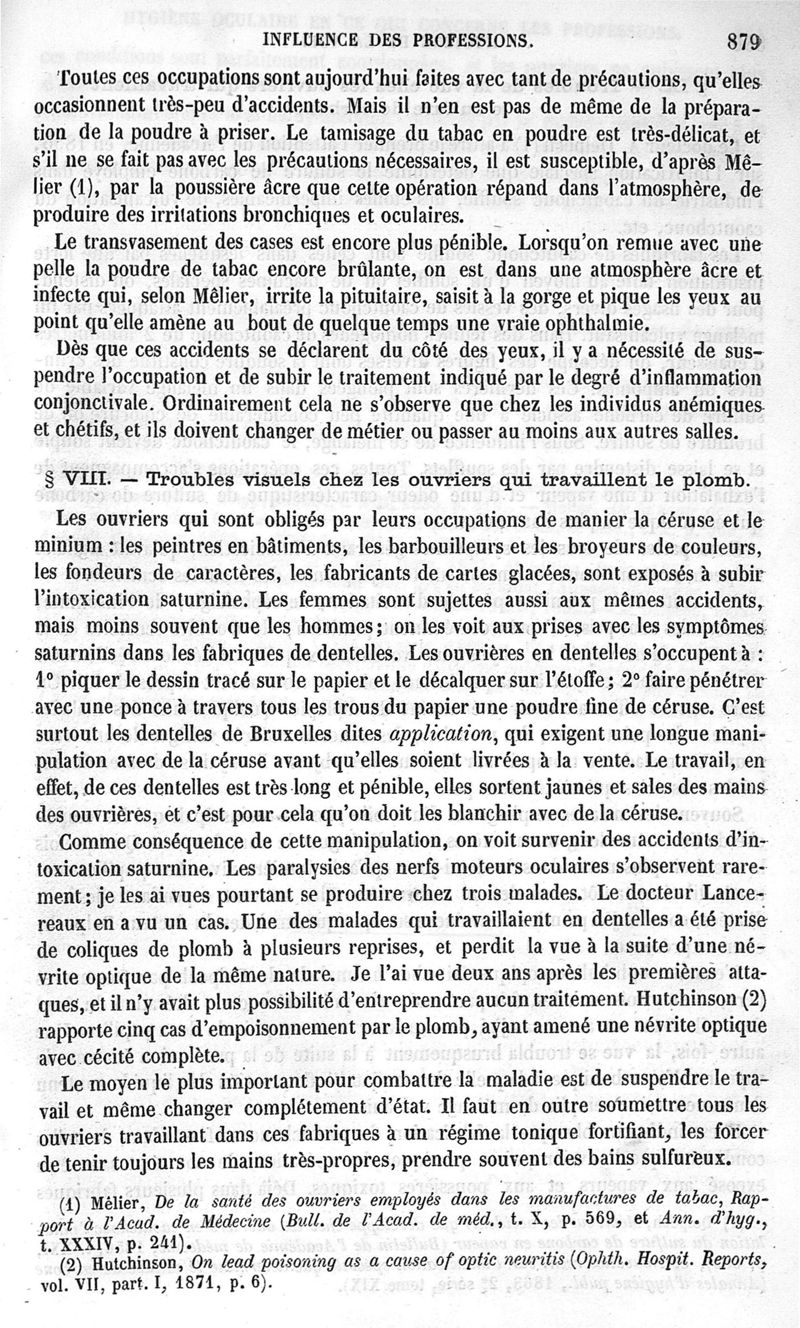 INFLUENCE DES PROFESSIONS. 879

Toutes ces occupations sont aujourd'hui faites avec tant de précautions, qu'elles occasionnent très-peu d'accidents. Mais il n'en est pas de même de la préparation de la poudre à priser. Le tamisage du tabac en poudre est très-délicat, et s'il ne se fait pas avec les précautions nécessaires, il est susceptible, d'après Mêlier (1), par la poussière âcre que cette opération répand dans l'atmosphère, de produire des irritations bronchiques et oculaires.

Le transvasement des cases est encore plus pénible. Lorsqu'on remue avec une pelle la poudre de tabac encore brûlante, on est dans une atmosphère âcre et infecte qui, selon Mêlier, irrite la pituitaire, saisit à la gorge et pique les yeux au point qu'elle amène au bout de quelque temps une vraie ophthalmie.

Dès que ces accidents se déclarent du côté des yeux, il y a nécessité de suspendre l'occupation et de subir le traitement indiqué par le degré d'inflammation conjonctivale. Ordinairement cela ne s'observe que chez les individus anémiques et chétifs, et ils doivent changer de métier ou passer au moins aux autres salles.

§ VIII. — Troubles visuels chez les ouvriers qui travaillent le plomb.

Les ouvriers qui sont obligés par leurs occupations de manier la céruse et le minium : les peintres en bâtiments, les barbouilleurs et les broyeurs de couleurs, les fondeurs de caractères, les fabricants de cartes glacées, sont exposés à subir l'intoxication saturnine. Les femmes sont sujettes aussi aux mêmes accidents, mais moins souvent que les hommes; on les voit aux prises avec les symptômes saturnins dans les fabriques de dentelles. Les ouvrières en dentelles s'occupent à : 1° piquer le dessin tracé sur le papier et le décalquer sur l'étoffe; 2° faire pénétrer avec une ponce à travers tous les trous du papier une poudre fine de céruse. C'est surtout les dentelles de Bruxelles dites application, qui exigent une longue manipulation avec de la céruse avant qu'elles soient livrées à la vente. Le travail, en effet, de ces dentelles est très long et pénible, elles sortent jaunes et sales des mains des ouvrières, et c'est pour cela qu'on doit les blanchir avec de la céruse.

Comme conséquence de cette manipulation, on voit survenir des accidents d'intoxication saturnine. Les paralysies des nerfs moteurs oculaires s'observent rarement; je les ai vues pourtant se produire chez trois malades. Le docteur Lancereaux en a vu un cas. Une des malades qui travaillaient en dentelles a été prise de coliques de plomb à plusieurs reprises, et perdit la vue à la suite d'une névrite optique de la même nature. Je l'ai vue deux ans après les premières attaques, et il n'y avait plus possibilité d'entreprendre aucun traitement. Hutchinson (2) rapporte cinq cas d'empoisonnement par le plomb, ayant amené une névrite optique avec cécité complète.

Le moyen le plus important pour combattre la maladie est de suspendre le travail et même changer complétement d'état. Il faut en outre soumettre tous les ouvriers travaillant dans ces fabriques à un régime tonique fortifiant, les forcer de tenir toujours les mains très-propres, prendre souvent des bains sulfureux.

(1) Mêlier, De la santé des ouvriers employés dans les manufactures de tabac, Rapport à l'Acad. de Médecine (Bull. de l'Acad. de méd., t. X, p. 569, et Ann. d'hyg., t. XXXIV, p. 241).

(2) Hutchinson, On lead poisoning as a cause of optic neuritis (Ophth. Hospit. Reports, vol. VII, part. I, 1871, p. 6).